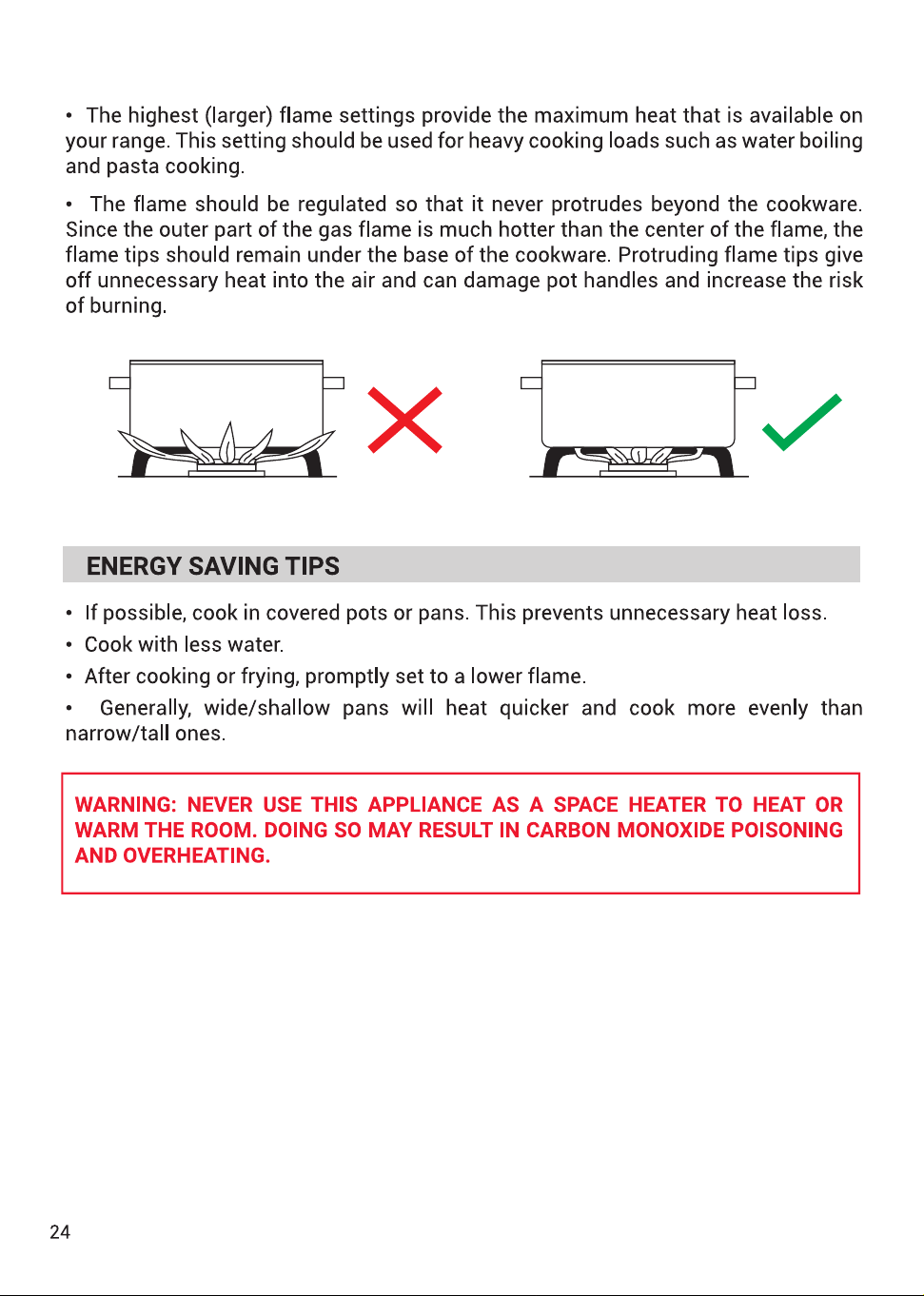 • The highest (larger) flame settings provide the maximum heat that is available on your range. This setting should be used for heavy cooking loads such as water boiling and pasta cooking.

• The flame should be regulated so that it never protrudes beyond the cookware. Since the outer part of the gas flame is much hotter than the center of the flame, the flame tips should remain under the base of the cookware. Protruding flame tips give off unnecessary heat into the air and can damage pot handles and increase the risk of burning.

ENERGY SAVING TIPS

• If possible, cook in covered pots or pans. This prevents unnecessary heat loss.
• Cook with less water.
• After cooking or frying, promptly set to a lower flame.
• Generally, wide/shallow pans will heat quicker and cook more evenly than narrow/tall ones.

WARNING: NEVER USE THIS APPLIANCE AS A SPACE HEATER TO HEAT OR WARM THE ROOM. DOING SO MAY RESULT IN CARBON MONOXIDE POISONING AND OVERHEATING.

24